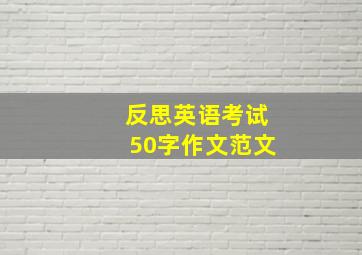 反思英语考试
50字作文范文